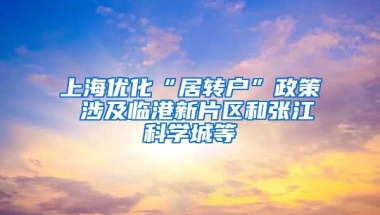 上海优化“居转户”政策 涉及临港新片区和张江科学城等